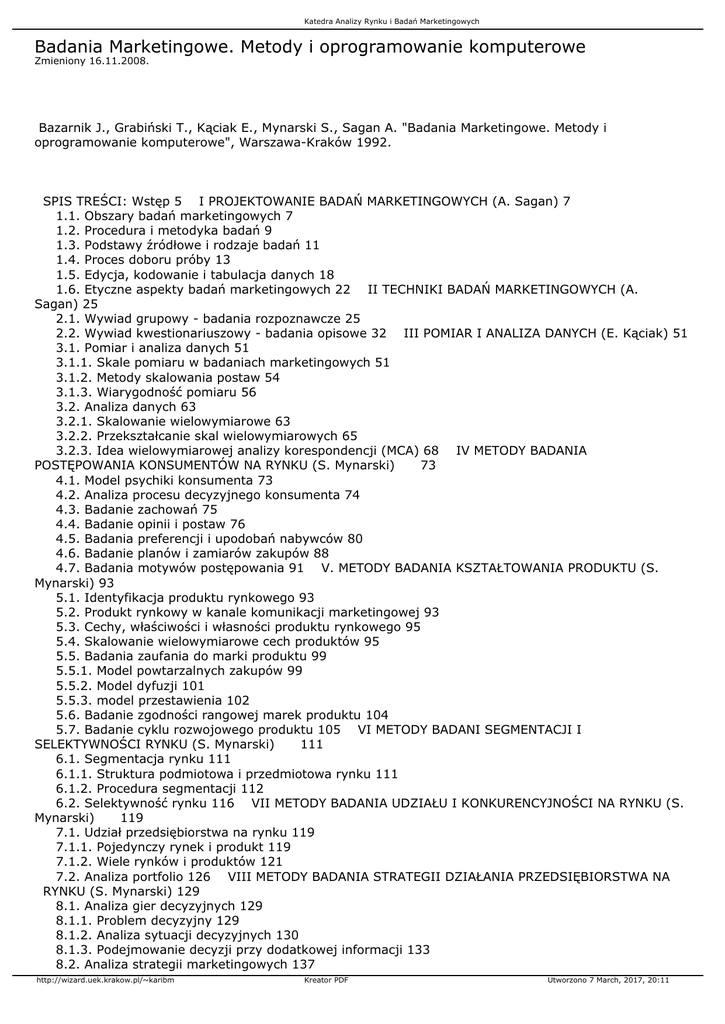 Katedra Analizy Rynku i Badań Marketingowych

Badania Marketingowe. Metody i oprogramowanie komputerowe
Zmieniony 16.11.2008.

Bazarnik J., Grabiński T., Kąciak E., Mynarski S., Sagan A. "Badania Marketingowe. Metody i oprogramowanie komputerowe", Warszawa-Kraków 1992.

SPIS TREŚCI: Wstęp 5 I PROJEKTOWANIE BADAŃ MARKETINGOWYCH (A. Sagan) 7
1.1. Obszary badań marketingowych 7
1.2. Procedura i metodyka badań 9
1.3. Podstawy źródłowe i rodzaje badań 11
1.4. Proces doboru próby 13
1.5. Edycja, kodowanie i tabulacja danych 18
1.6. Etyczne aspekty badań marketingowych 22 II TECHNIKI BADAŃ MARKETINGOWYCH (A. Sagan) 25
2.1. Wywiad grupowy - badania rozpoznawcze 25
2.2. Wywiad kwestionariuszowy - badania opisowe 32 III POMIAR I ANALIZA DANYCH (E. Kąciak) 51
3.1. Pomiar i analiza danych 51
3.1.1. Skale pomiaru w badaniach marketingowych 51
3.1.2. Metody skalowania postaw 54
3.1.3. Wiarygodność pomiaru 56
3.2. Analiza danych 63
3.2.1. Skalowanie wielowymiarowe 63
3.2.2. Przekształcanie skal wielowymiarowych 65
3.2.3. Idea wielowymiarowej analizy korespondencji (MCA) 68 IV METODY BADANIA POSTĘPOWANIA KONSUMENTÓW NA RYNKU (S. Mynarski) 73
4.1. Model psychiki konsumenta 73
4.2. Analiza procesu decyzyjnego konsumenta 74
4.3. Badanie zachowań 75
4.4. Badanie opinii i postaw 76
4.5. Badania preferencji i upodobań nabywców 80
4.6. Badanie planów i zamiarów zakupów 88
4.7. Badania motywów postępowania 91 V. METODY BADANIA KSZTAŁTOWANIA PRODUKTU (S. Mynarski) 93
5.1. Identyfikacja produktu rynkowego 93
5.2. Produkt rynkowy w kanale komunikacji marketingowej 93
5.3. Cechy, właściwości i własności produktu rynkowego 95
5.4. Skalowanie wielowymiarowe cech produktów 95
5.5. Badania zaufania do marki produktu 99
5.5.1. Model powtarzalnych zakupów 99
5.5.2. Model dyfuzji 101
5.5.3. model przestawienia 102
5.6. Badanie zgodności rangowej marek produktu 104
5.7. Badanie cyklu rozwojowego produktu 105 VI METODY BADANI SEGMENTACJI I SELEKTYWNOŚCI RYNKU (S. Mynarski) 111
6.1. Segmentacja rynku 111
6.1.1. Struktura podmiotowa i przedmiotowa rynku 111
6.1.2. Procedura segmentacji 112
6.2. Selektywność rynku 116 VII METODY BADANIA UDZIAŁU I KONKURENCYJNOŚCI NA RYNKU (S. Mynarski) 119
7.1. Udział przedsiębiorstwa na rynku 119
7.1.1. Pojedynczy rynek i produkt 119
7.1.2. Wiele rynków i produktów 121
7.2. Analiza portfolio 126 VIII METODY BADANIA STRATEGII DZIAŁANIA PRZEDSIĘBIORSTWA NA RYNKU (S. Mynarski) 129
8.1. Analiza gier decyzyjnych 129
8.1.1. Problem decyzyjny 129
8.1.2. Analiza sytuacji decyzyjnych 130
8.1.3. Podejmowanie decyzji przy dodatkowej informacji 133
8.2. Analiza strategii marketingowych 137

http://wizard.uek.krakow.pl/~karibm Kreator PDF Utworzono 7 March, 2017, 20:11